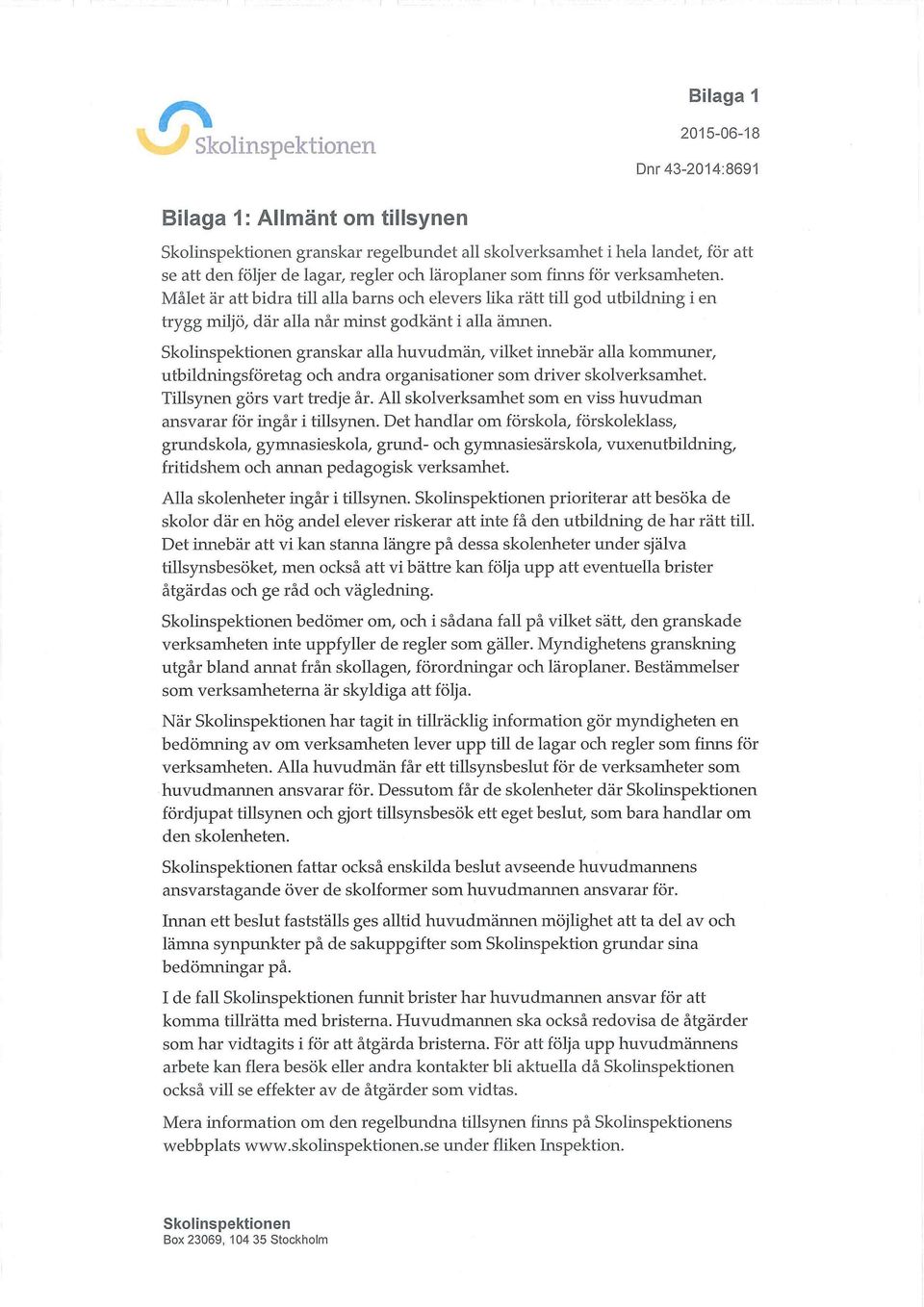 Skolinspektionen

Bilaga 1

2015-06-18

Dnr 43-2014:8691

Bilaga 1: Allmänt om tillsynen

Skolinspektionen granskar regelbundet all skolverksamhet i hela landet, för att se att den följer de lagar, regler och läroplaner som finns för verksamheten. Målet är att bidra till alla barns och elevers lika rätt till god utbildning i en trygg miljö, där alla når minst godkänt i alla ämnen.

Skolinspektionen granskar alla huvudmän, vilket innebär alla kommuner, utbildningsföretag och andra organisationer som driver skolverksamhet. Tillsynen görs vart tredje år. All skolverksamhet som en viss huvudman ansvarar för ingår i tillsynen. Det handlar om förskola, förskoleklass, grundskola, gymnasieskola, grund- och gymnasiesärskola, vuxenutbildning, fritidshem och annan pedagogisk verksamhet.

Alla skolenheter ingår i tillsynen. Skolinspektionen prioriterar att besöka de skolor där en hög andel elever riskerar att inte få den utbildning de har rätt till. Det innebär att vi kan stanna längre på dessa skolenheter under själva tillsynsbesöket, men också att vi bättre kan följa upp att eventuella brister åtgärdas och ge råd och vägledning.

Skolinspektionen bedömer om, och i sådana fall på vilket sätt, den granskade verksamheten inte uppfyller de regler som gäller. Myndighetens granskning utgår bland annat från skollagen, förordningar och läroplaner. Bestämmelser som verksamheterna är skyldiga att följa.

När Skolinspektionen har tagit in tillräcklig information gör myndigheten en bedömning av om verksamheten lever upp till de lagar och regler som finns för verksamheten. Alla huvudmän får ett tillsynsbeslut för de verksamheter som huvudmannen ansvarar för. Dessutom får de skolenheter där Skolinspektionen fördjupat tillsynen och gjort tillsynsbesök ett eget beslut, som bara handlar om den skolenheten.

Skolinspektionen fattar också enskilda beslut avseende huvudmannens ansvarstagande över de skolformer som huvudmannen ansvarar för.

Innan ett beslut fastställs ges alltid huvudmännen möjlighet att ta del av och lämna synpunkter på de sakuppgifter som Skolinspektion grundar sina bedömningar på.

I de fall Skolinspektionen funnit brister har huvudmannen ansvar för att komma tillrätta med bristerna. Huvudmannen ska också redovisa de åtgärder som har vidtagits i för att åtgärda bristerna. För att följa upp huvudmännens arbete kan flera besök eller andra kontakter bli aktuella då Skolinspektionen också vill se effekter av de åtgärder som vidtas.

Mera information om den regelbundna tillsynen finns på Skolinspektionens webbplats www.skolinspektionen.se under fliken Inspektion.

Skolinspektionen
Box 23069, 104 35 Stockholm